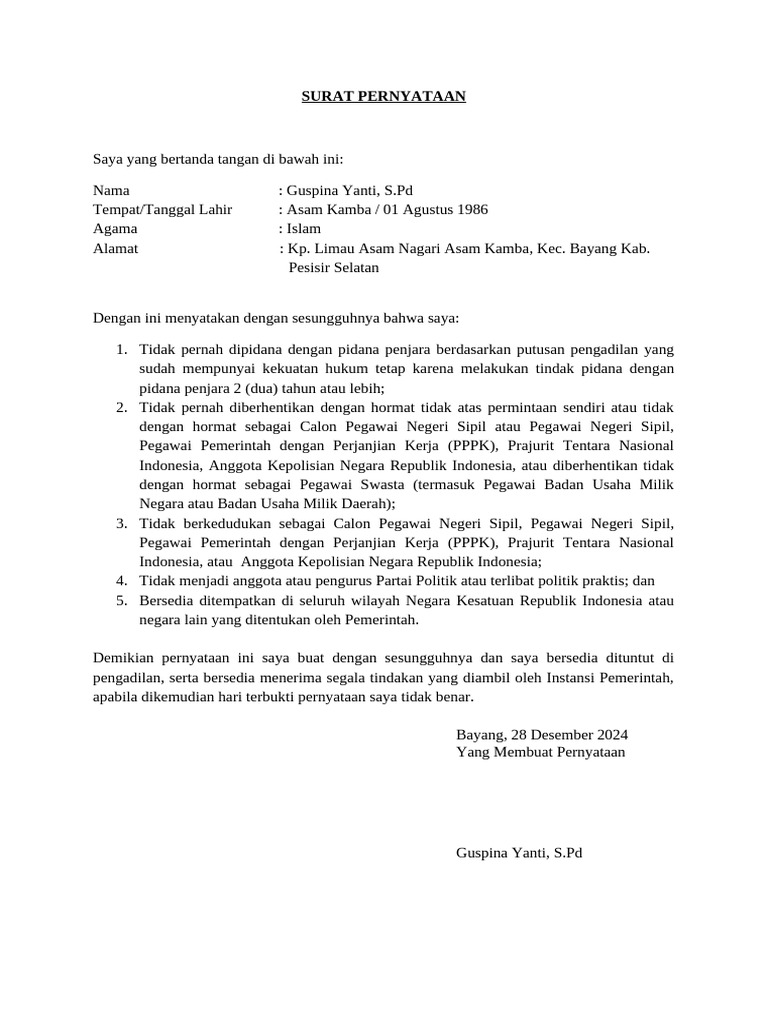 SURAT PERNYATAAN

Saya yang bertanda tangan di bawah ini:

Nama : Guspina Yanti, S.Pd
Tempat/Tanggal Lahir : Asam Kamba / 01 Agustus 1986
Agama : Islam
Alamat : Kp. Limau Asam Nagari Asam Kamba, Kec. Bayang Kab. Pesisir Selatan

Dengan ini menyatakan dengan sesungguhnya bahwa saya:

1. Tidak pernah dipidana dengan pidana penjara berdasarkan putusan pengadilan yang sudah mempunyai kekuatan hukum tetap karena melakukan tindak pidana dengan pidana penjara 2 (dua) tahun atau lebih;
2. Tidak pernah diberhentikan dengan hormat tidak atas permintaan sendiri atau tidak dengan hormat sebagai Calon Pegawai Negeri Sipil atau Pegawai Negeri Sipil, Pegawai Pemerintah dengan Perjanjian Kerja (PPPK), Prajurit Tentara Nasional Indonesia, Anggota Kepolisian Negara Republik Indonesia, atau diberhentikan tidak dengan hormat sebagai Pegawai Swasta (termasuk Pegawai Badan Usaha Milik Negara atau Badan Usaha Milik Daerah);
3. Tidak berkedudukan sebagai Calon Pegawai Negeri Sipil, Pegawai Negeri Sipil, Pegawai Pemerintah dengan Perjanjian Kerja (PPPK), Prajurit Tentara Nasional Indonesia, atau Anggota Kepolisian Negara Republik Indonesia;
4. Tidak menjadi anggota atau pengurus Partai Politik atau terlibat politik praktis; dan
5. Bersedia ditempatkan di seluruh wilayah Negara Kesatuan Republik Indonesia atau negara lain yang ditentukan oleh Pemerintah.

Demikian pernyataan ini saya buat dengan sesungguhnya dan saya bersedia dituntut di pengadilan, serta bersedia menerima segala tindakan yang diambil oleh Instansi Pemerintah, apabila dikemudian hari terbukti pernyataan saya tidak benar.

Bayang, 28 Desember 2024
Yang Membuat Pernyataan

Guspina Yanti, S.Pd